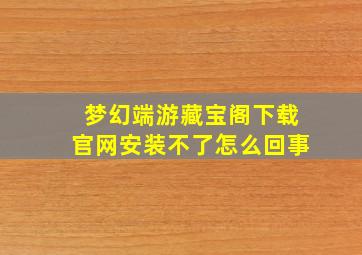 梦幻端游藏宝阁下载
官网安装不了怎么回事